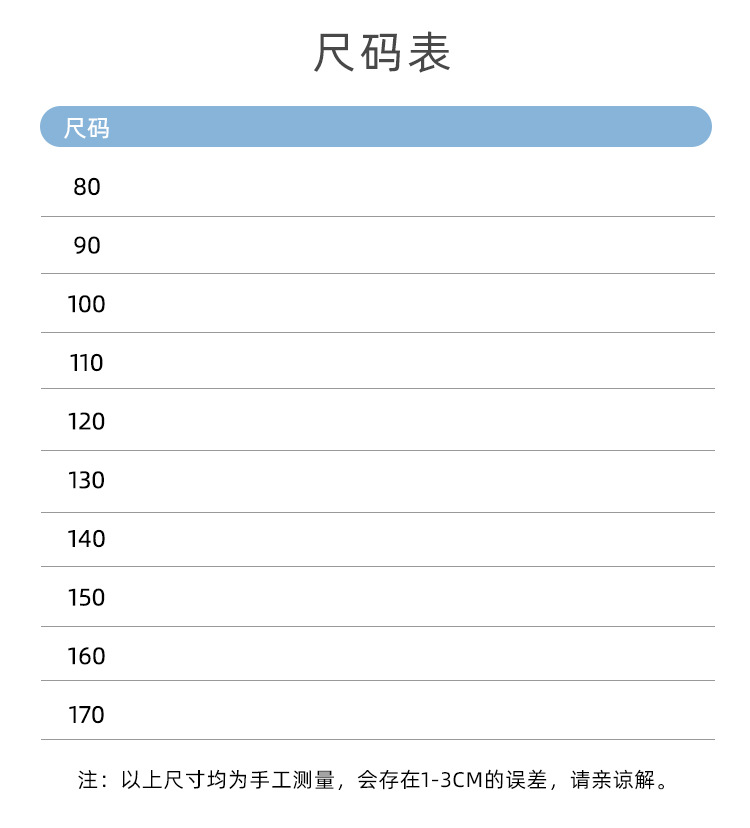 尺码表

| 尺码 |
|---|
| 80 |
| 90 |
| 100 |
| 110 |
| 120 |
| 130 |
| 140 |
| 150 |
| 160 |
| 170 |

注：以上尺寸均为手工测量，会存在1-3CM的误差，请亲谅解。